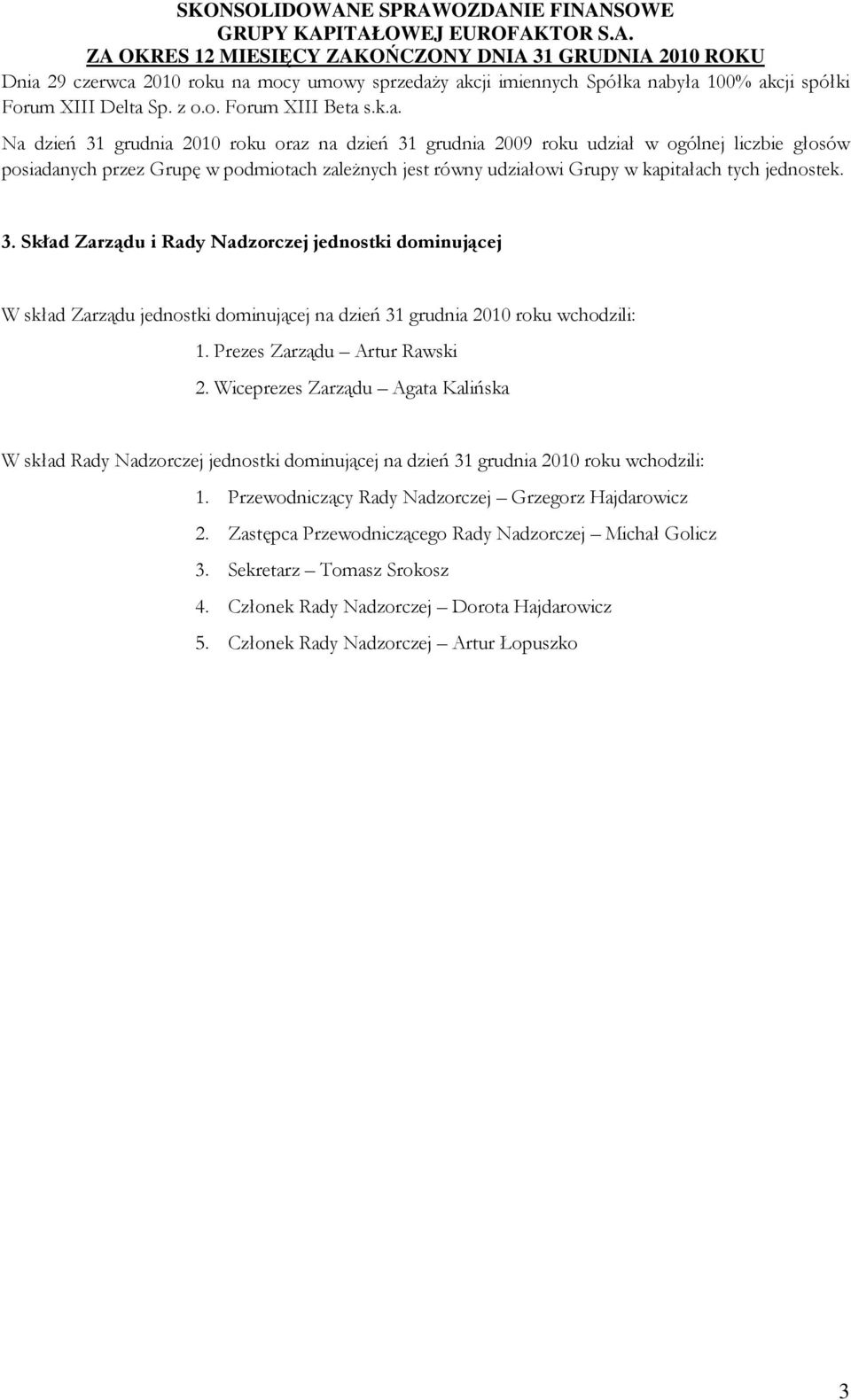 SKONSOLIDOWANE SPRAWOZDANIE FINANSOWE
GRUPY KAPITAŁOWEJ EUROFAKTOR S.A.
ZA OKRES 12 MIESIĘCY ZAKOŃCZONY DNIA 31 GRUDNIA 2010 ROKU

Dnia 29 czerwca 2010 roku na mocy umowy sprzedaży akcji imiennych Spółka nabyła 100% akcji spółki Forum XIII Delta Sp. z o.o. Forum XIII Beta s.k.a.

Na dzień 31 grudnia 2010 roku oraz na dzień 31 grudnia 2009 roku udział w ogólnej liczbie głosów posiadanych przez Grupę w podmiotach zależnych jest równy udziałowi Grupy w kapitałach tych jednostek.

3. Skład Zarządu i Rady Nadzorczej jednostki dominującej

W skład Zarządu jednostki dominującej na dzień 31 grudnia 2010 roku wchodzili:

1. Prezes Zarządu – Artur Rawski

2. Wiceprezes Zarządu – Agata Kalińska

W skład Rady Nadzorczej jednostki dominującej na dzień 31 grudnia 2010 roku wchodzili:

1. Przewodniczący Rady Nadzorczej – Grzegorz Hajdarowicz

2. Zastępca Przewodniczącego Rady Nadzorczej – Michał Golicz

3. Sekretarz – Tomasz Srokosz

4. Członek Rady Nadzorczej – Dorota Hajdarowicz

5. Członek Rady Nadzorczej – Artur Łopuszko

3